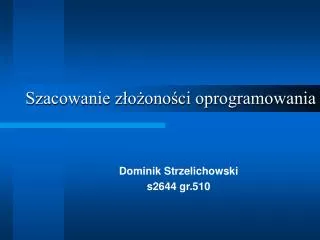 Szacowanie złożoności oprogramowania

Dominik Strzelichowski
s2644 gr.510